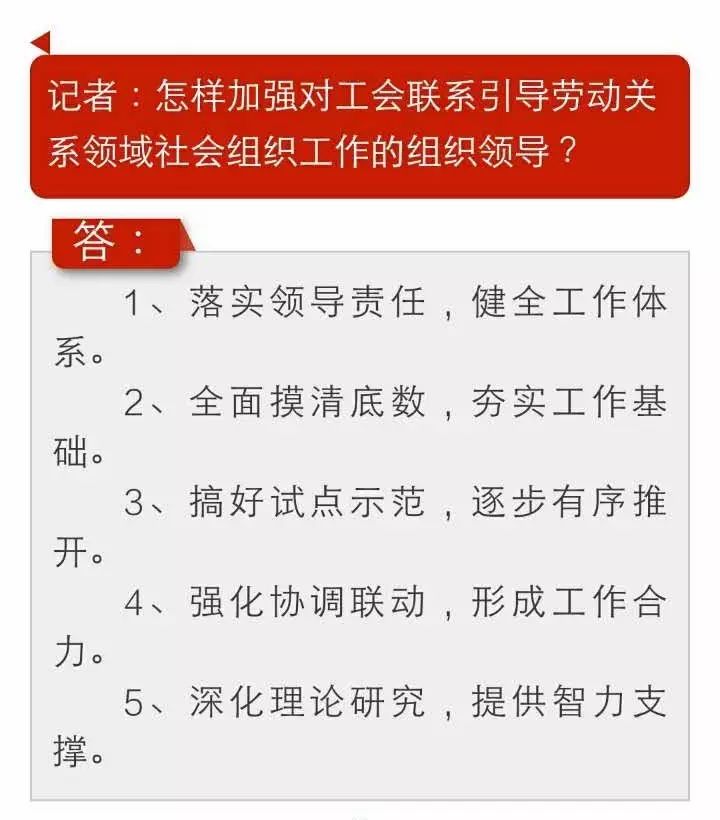 记者：怎样加强对工会联系引导劳动关系领域社会组织工作的组织领导？

答：

1、落实领导责任，健全工作体系。

2、全面摸清底数，夯实工作基础。

3、搞好试点示范，逐步有序推开。

4、强化协调联动，形成工作合力。

5、深化理论研究，提供智力支撑。